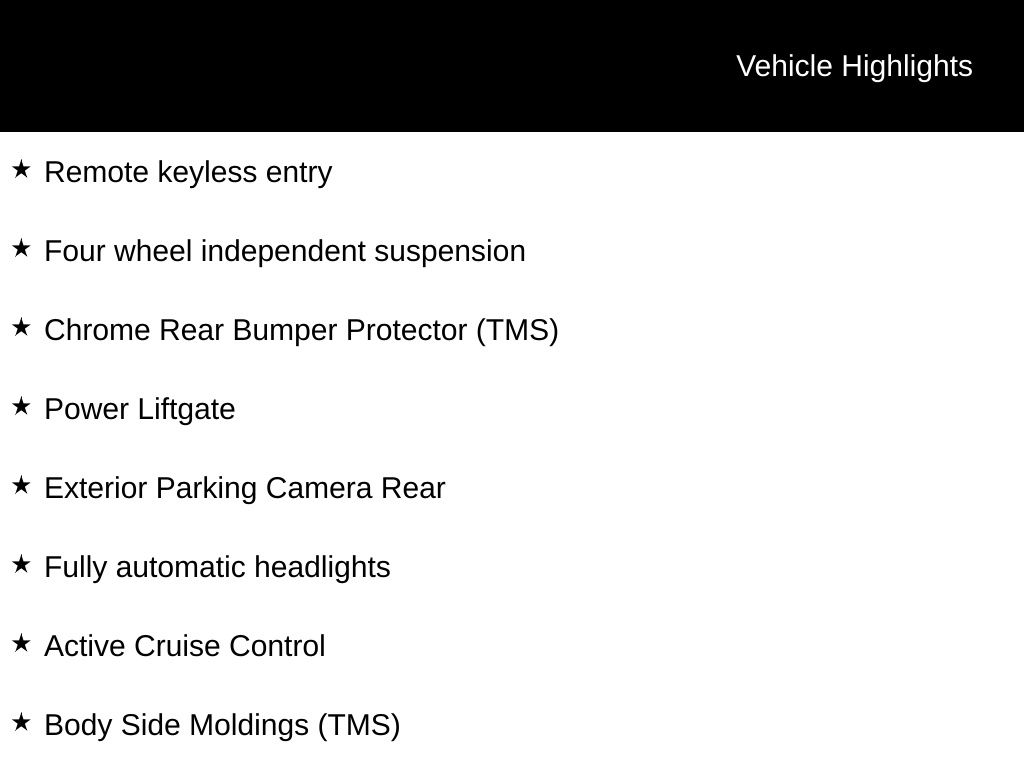 Vehicle Highlights

★ Remote keyless entry

★ Four wheel independent suspension

★ Chrome Rear Bumper Protector (TMS)

★ Power Liftgate

★ Exterior Parking Camera Rear

★ Fully automatic headlights

★ Active Cruise Control

★ Body Side Moldings (TMS)